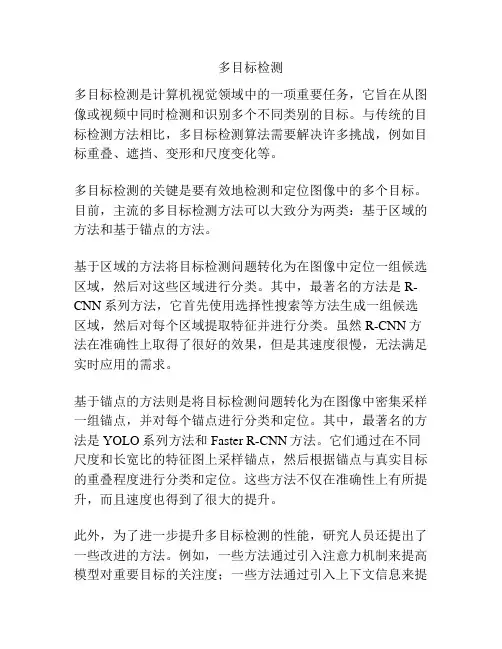 多目标检测

多目标检测是计算机视觉领域中的一项重要任务，它旨在从图像或视频中同时检测和识别多个不同类别的目标。与传统的目标检测方法相比，多目标检测算法需要解决许多挑战，例如目标重叠、遮挡、变形和尺度变化等。

多目标检测的关键是要有效地检测和定位图像中的多个目标。目前，主流的多目标检测方法可以大致分为两类：基于区域的方法和基于锚点的方法。

基于区域的方法将目标检测问题转化为在图像中定位一组候选区域，然后对这些区域进行分类。其中，最著名的方法是 R-CNN 系列方法，它首先使用选择性搜索等方法生成一组候选区域，然后对每个区域提取特征并进行分类。虽然 R-CNN 方法在准确性上取得了很好的效果，但是其速度很慢，无法满足实时应用的需求。

基于锚点的方法则是将目标检测问题转化为在图像中密集采样一组锚点，并对每个锚点进行分类和定位。其中，最著名的方法是 YOLO 系列方法和 Faster R-CNN 方法。它们通过在不同尺度和长宽比的特征图上采样锚点，然后根据锚点与真实目标的重叠程度进行分类和定位。这些方法不仅在准确性上有所提升，而且速度也得到了很大的提升。

此外，为了进一步提升多目标检测的性能，研究人员还提出了一些改进的方法。例如，一些方法通过引入注意力机制来提高模型对重要目标的关注度；一些方法通过引入上下文信息来提